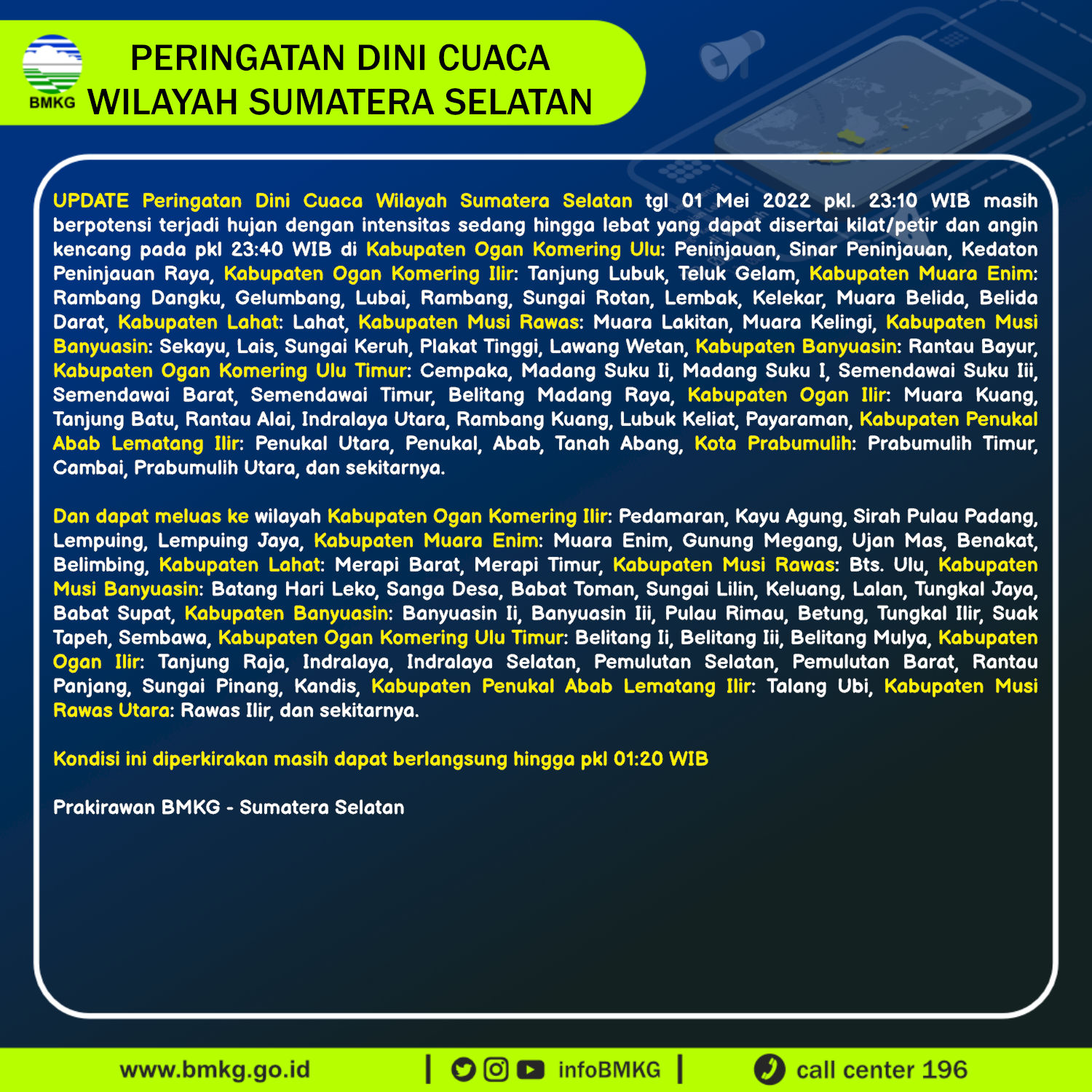 BMKG

PERINGATAN DINI CUACA
WILAYAH SUMATERA SELATAN

UPDATE Peringatan Dini Cuaca Wilayah Sumatera Selatan tgl 01 Mei 2022 pkl. 23:10 WIB masih berpotensi terjadi hujan dengan intensitas sedang hingga lebat yang dapat disertai kilat/petir dan angin kencang pada pkl 23:40 WIB di Kabupaten Ogan Komering Ulu: Peninjauan, Sinar Peninjauan, Kedaton Peninjauan Raya, Kabupaten Ogan Komering Ilir: Tanjung Lubuk, Teluk Gelam, Kabupaten Muara Enim: Rambang Dangku, Gelumbang, Lubai, Rambang, Sungai Rotan, Lembak, Kelekar, Muara Belida, Belida Darat, Kabupaten Lahat: Lahat, Kabupaten Musi Rawas: Muara Lakitan, Muara Kelingi, Kabupaten Musi Banyuasin: Sekayu, Lais, Sungai Keruh, Plakat Tinggi, Lawang Wetan, Kabupaten Banyuasin: Rantau Bayur, Kabupaten Ogan Komering Ulu Timur: Cempaka, Madang Suku Ii, Madang Suku I, Semendawai Suku Iii, Semendawai Barat, Semendawai Timur, Belitang Madang Raya, Kabupaten Ogan Ilir: Muara Kuang, Tanjung Batu, Rantau Alai, Indralaya Utara, Rambang Kuang, Lubuk Keliat, Payaraman, Kabupaten Penukal Abab Lematang Ilir: Penukal Utara, Penukal, Abab, Tanah Abang, Kota Prabumulih: Prabumulih Timur, Cambai, Prabumulih Utara, dan sekitarnya.

Dan dapat meluas ke wilayah Kabupaten Ogan Komering Ilir: Pedamaran, Kayu Agung, Sirah Pulau Padang, Lempuing, Lempuing Jaya, Kabupaten Muara Enim: Muara Enim, Gunung Megang, Ujan Mas, Benakat, Belimbing, Kabupaten Lahat: Merapi Barat, Merapi Timur, Kabupaten Musi Rawas: Bts. Ulu, Kabupaten Musi Banyuasin: Batang Hari Leko, Sanga Desa, Babat Toman, Sungai Lilin, Keluang, Lalan, Tungkal Jaya, Babat Supat, Kabupaten Banyuasin: Banyuasin Ii, Banyuasin Iii, Pulau Rimau, Betung, Tungkal Ilir, Suak Tapeh, Sembawa, Kabupaten Ogan Komering Ulu Timur: Belitang Ii, Belitang Iii, Belitang Mulya, Kabupaten Ogan Ilir: Tanjung Raja, Indralaya, Indralaya Selatan, Pemulutan Selatan, Pemulutan Barat, Rantau Panjang, Sungai Pinang, Kandis, Kabupaten Penukal Abab Lematang Ilir: Talang Ubi, Kabupaten Musi Rawas Utara: Rawas Ilir, dan sekitarnya.

Kondisi ini diperkirakan masih dapat berlangsung hingga pkl 01:20 WIB

Prakirawan BMKG - Sumatera Selatan

www.bmkg.go.id | infoBMKG | call center 196